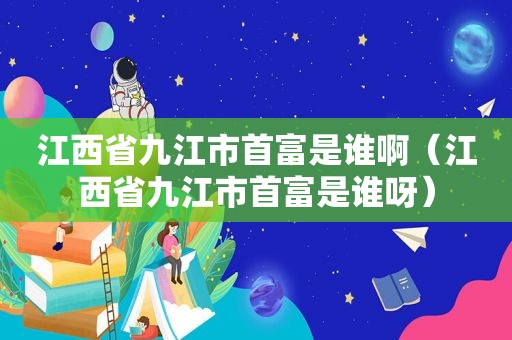 江西省九江市首富是谁啊（江西省九江市首富是谁呀）